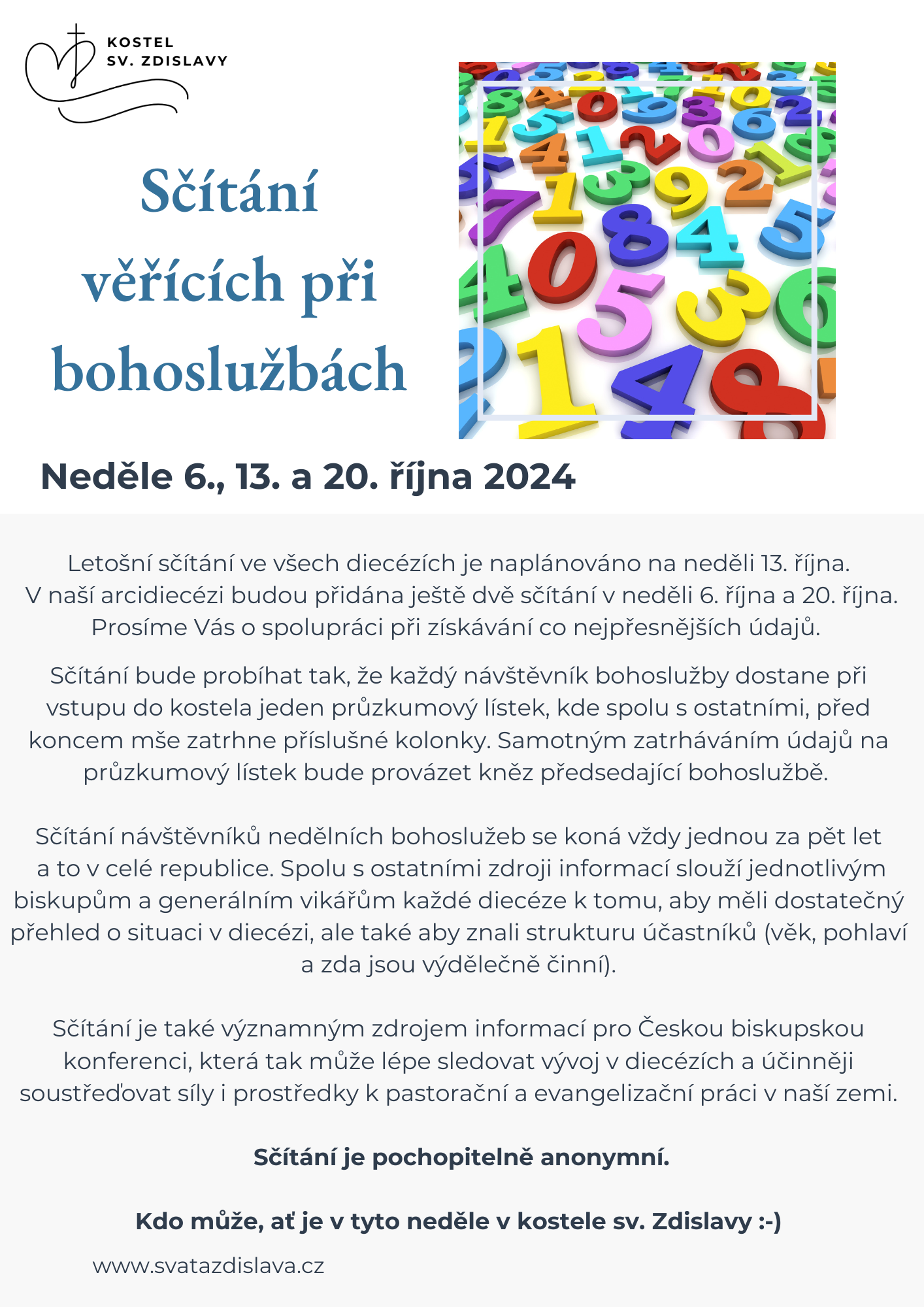 KOSTEL
SV. ZDISLAVY

Sčítání věřících při bohoslužbách

Neděle 6., 13. a 20. října 2024

Letošní sčítání ve všech diecézích je naplánováno na neděli 13. října. V naší arcidiecézi budou přidána ještě dvě sčítání v neděli 6. října a 20. října. Prosíme Vás o spolupráci při získávání co nejpřesnějších údajů.

Sčítání bude probíhat tak, že každý návštěvník bohoslužby dostane při vstupu do kostela jeden průzkumový lístek, kde spolu s ostatními, před koncem mše zatrhne příslušné kolonky. Samotným zatrháváním údajů na průzkumový lístek bude provázet kněz předsedající bohoslužbě.

Sčítání návštěvníků nedělních bohoslužeb se koná vždy jednou za pět let a to v celé republice. Spolu s ostatními zdroji informací slouží jednotlivým biskupům a generálním vikářům každé diecéze k tomu, aby měli dostatečný přehled o situaci v diecézi, ale také aby znali strukturu účastníků (věk, pohlaví a zda jsou výdělečně činní).

Sčítání je také významným zdrojem informací pro Českou biskupskou konferenci, která tak může lépe sledovat vývoj v diecézích a účinněji soustřeďovat síly i prostředky k pastorační a evangelizační práci v naší zemi.

Sčítání je pochopitelně anonymní.

Kdo může, ať je v tyto neděle v kostele sv. Zdislavy :-)

www.svatazdislava.cz